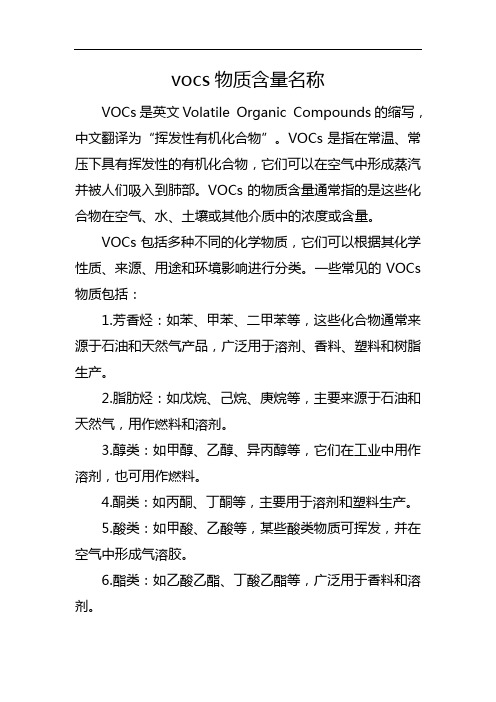 vocs 物质含量名称

VOCs 是英文 Volatile Organic Compounds 的缩写，中文翻译为“挥发性有机化合物”。VOCs 是指在常温、常压下具有挥发性的有机化合物，它们可以在空气中形成蒸汽并被人们吸入到肺部。VOCs 的物质含量通常指的是这些化合物在空气、水、土壤或其他介质中的浓度或含量。

VOCs 包括多种不同的化学物质，它们可以根据其化学性质、来源、用途和环境影响进行分类。一些常见的 VOCs 物质包括：

1.芳香烃：如苯、甲苯、二甲苯等，这些化合物通常来源于石油和天然气产品，广泛用于溶剂、香料、塑料和树脂生产。

2.脂肪烃：如戊烷、己烷、庚烷等，主要来源于石油和天然气，用作燃料和溶剂。

3.醇类：如甲醇、乙醇、异丙醇等，它们在工业中用作溶剂，也可用作燃料。

4.酮类：如丙酮、丁酮等，主要用于溶剂和塑料生产。

5.酸类：如甲酸、乙酸等，某些酸类物质可挥发，并在空气中形成气溶胶。

6.酯类：如乙酸乙酯、丁酸乙酯等，广泛用于香料和溶剂。